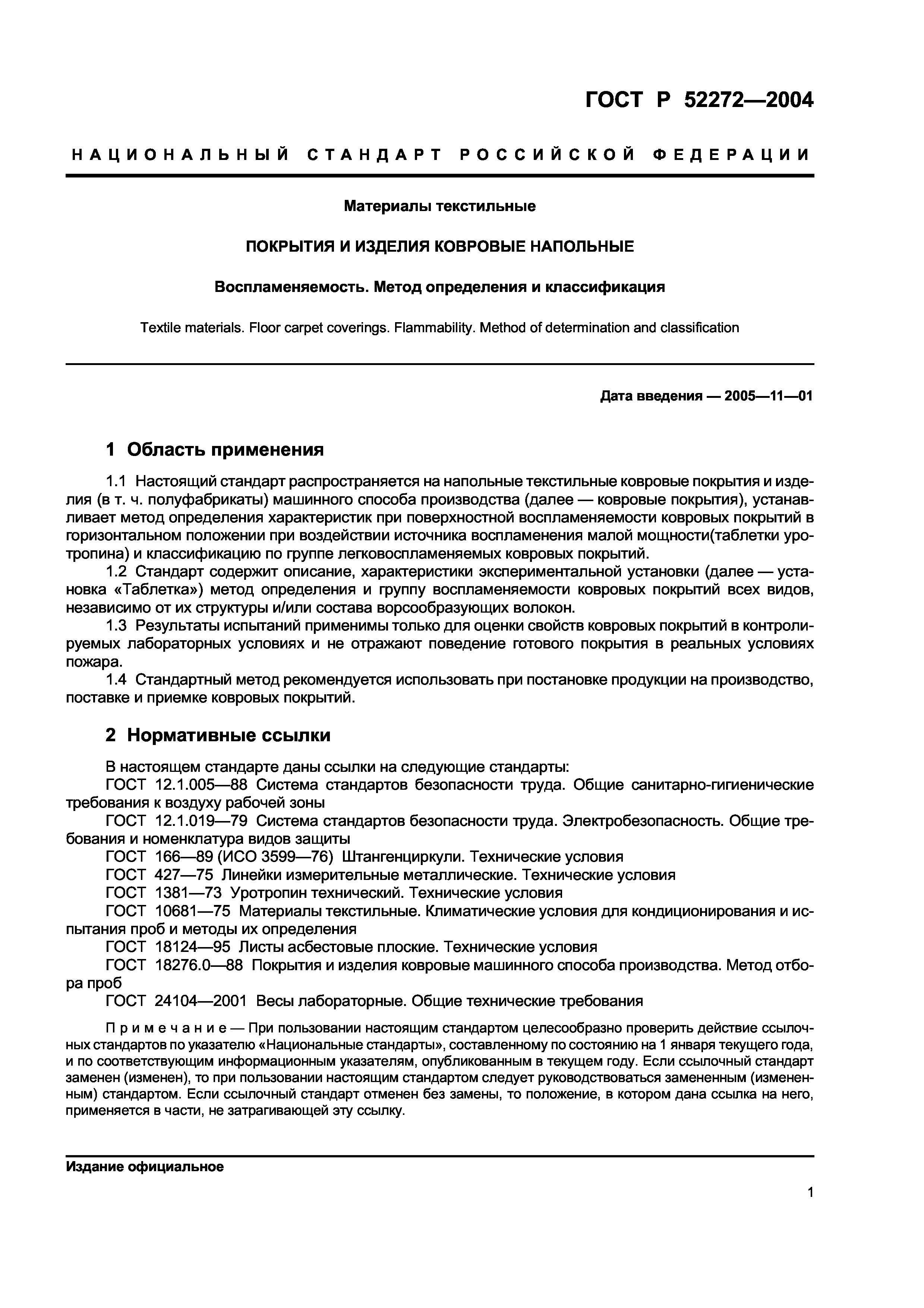 ГОСТ Р 52272—2004

НАЦИОНАЛЬНЫЙ СТАНДАРТ РОССИЙСКОЙ ФЕДЕРАЦИИ

Материалы текстильные

ПОКРЫТИЯ И ИЗДЕЛИЯ КОВРОВЫЕ НАПОЛЬНЫЕ

Воспламеняемость. Метод определения и классификация

Textile materials. Floor carpet coverings. Flammability. Method of determination and classification

Дата введения — 2005—11—01

1 Область применения

1.1 Настоящий стандарт распространяется на напольные текстильные ковровые покрытия и изделия (в т. ч. полуфабрикаты) машинного способа производства (далее — ковровые покрытия), устанавливает метод определения характеристик при поверхностной воспламеняемости ковровых покрытий в горизонтальном положении при воздействии источника воспламенения малой мощности(таблетки уротропина) и классификацию по группе легковоспламеняемых ковровых покрытий.

1.2 Стандарт содержит описание, характеристики экспериментальной установки (далее — установка «Таблетка») метод определения и группу воспламеняемости ковровых покрытий всех видов, независимо от их структуры и/или состава ворсообразующих волокон.

1.3 Результаты испытаний применимы только для оценки свойств ковровых покрытий в контролируемых лабораторных условиях и не отражают поведение готового покрытия в реальных условиях пожара.

1.4 Стандартный метод рекомендуется использовать при постановке продукции на производство, поставке и приемке ковровых покрытий.

2 Нормативные ссылки

В настоящем стандарте даны ссылки на следующие стандарты:
ГОСТ 12.1.005—88 Система стандартов безопасности труда. Общие санитарно-гигиенические требования к воздуху рабочей зоны
ГОСТ 12.1.019—79 Система стандартов безопасности труда. Электробезопасность. Общие требования и номенклатура видов защиты
ГОСТ 166—89 (ИСО 3599—76) Штангенциркули. Технические условия
ГОСТ 427—75 Линейки измерительные металлические. Технические условия
ГОСТ 1381—73 Уротропин технический. Технические условия
ГОСТ 10681—75 Материалы текстильные. Климатические условия для кондиционирования и испытания проб и методы их определения
ГОСТ 18124—95 Листы асбестовые плоские. Технические условия
ГОСТ 18276.0—88 Покрытия и изделия ковровые машинного способа производства. Метод отбора проб
ГОСТ 24104—2001 Весы лабораторные. Общие технические требования

Примечание — При пользовании настоящим стандартом целесообразно проверить действие ссылочных стандартов по указателю «Национальные стандарты», составленному по состоянию на 1 января текущего года, и по соответствующим информационным указателям, опубликованным в текущем году. Если ссылочный стандарт заменен (изменен), то при пользовании настоящим стандартом следует руководствоваться замененным (измененным) стандартом. Если ссылочный стандарт отменен без замены, то положение, в котором дана ссылка на него, применяется в части, не затрагивающей эту ссылку.

Издание официальное

1